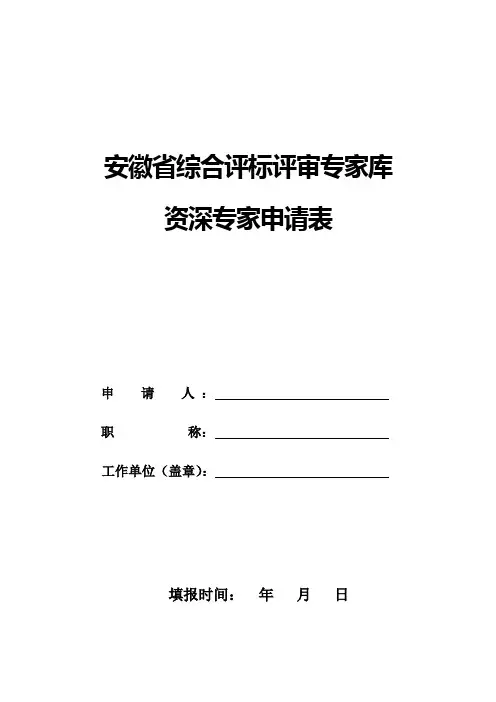 安徽省综合评标评审专家库

资深专家申请表

申　请　人：

职　　　称：

工作单位（盖章）：

填报时间：　年　月　日